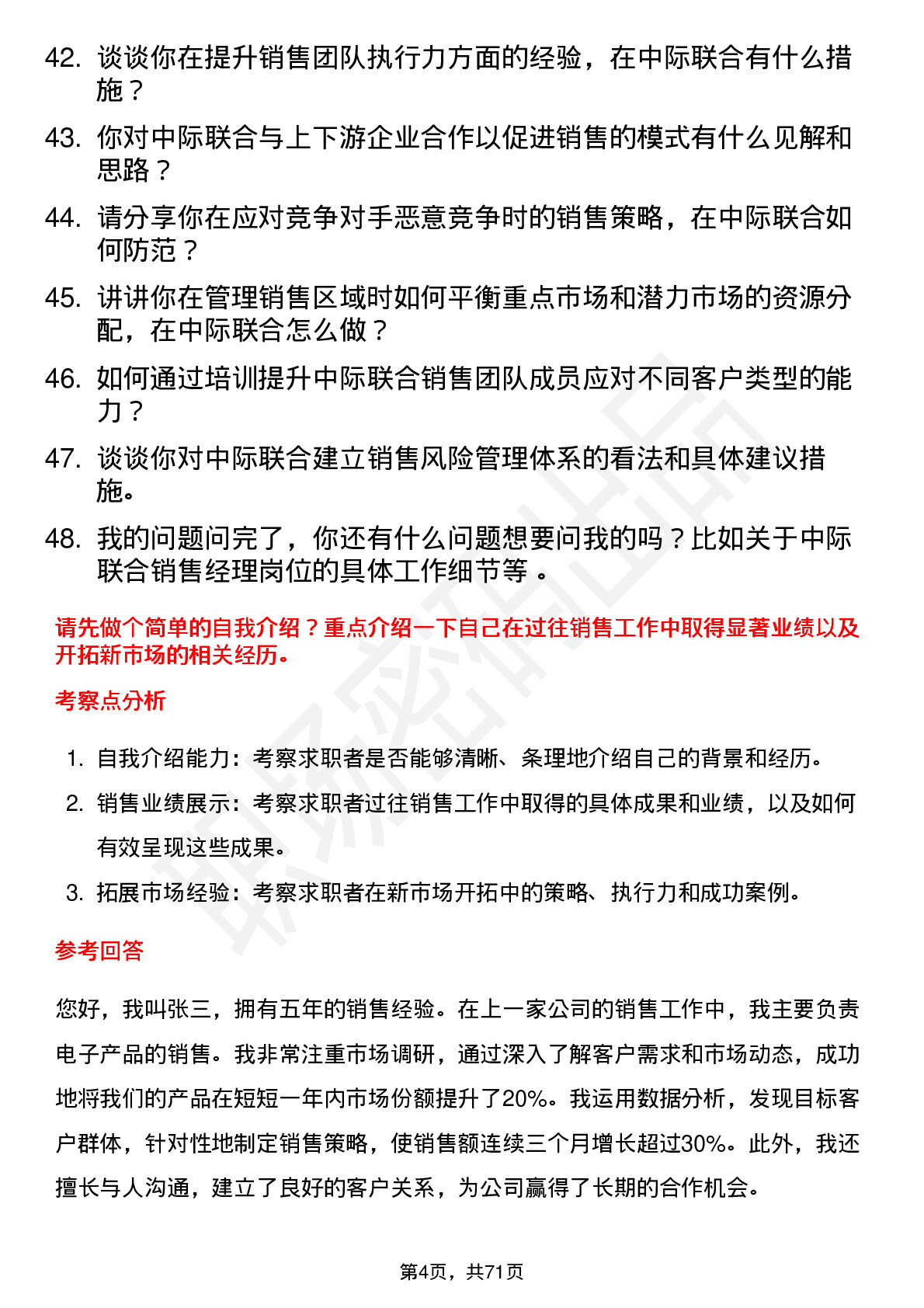 42. 谈谈你在提升销售团队执行力方面的经验，在中际联合有什么措施？

43. 你对中际联合与上下游企业合作以促进销售的模式有什么见解和思路？

44. 请分享你在应对竞争对手恶意竞争时的销售策略，在中际联合如何防范？

45. 讲讲你在管理销售区域时如何平衡重点市场和潜力市场的资源分配，在中际联合怎么做？

46. 如何通过培训提升中际联合销售团队成员应对不同客户类型的能力？

47. 谈谈你对中际联合建立销售风险管理体系的看法和具体建议措施。

48. 我的问题问完了，你还有什么问题想要问我的吗？比如关于中际联合销售经理岗位的具体工作细节等 。

请先做个简单的自我介绍？重点介绍一下自己在过往销售工作中取得显著业绩以及开拓新市场的相关经历。

考察点分析

1. 自我介绍能力：考察求职者是否能够清晰、条理地介绍自己的背景和经历。

2. 销售业绩展示：考察求职者过往销售工作中取得的具体成果和业绩，以及如何有效呈现这些成果。

3. 拓展市场经验：考察求职者在新市场开拓中的策略、执行力和成功案例。

参考回答

您好，我叫张三，拥有五年的销售经验。在上一家公司的销售工作中，我主要负责电子产品的销售。我非常注重市场调研，通过深入了解客户需求和市场动态，成功地将我们的产品在短短一年内市场份额提升了20%。我运用数据分析，发现目标客户群体，针对性地制定销售策略，使销售额连续三个月增长超过30%。此外，我还擅长与人沟通，建立了良好的客户关系，为公司赢得了长期的合作机会。

第4页，共71页